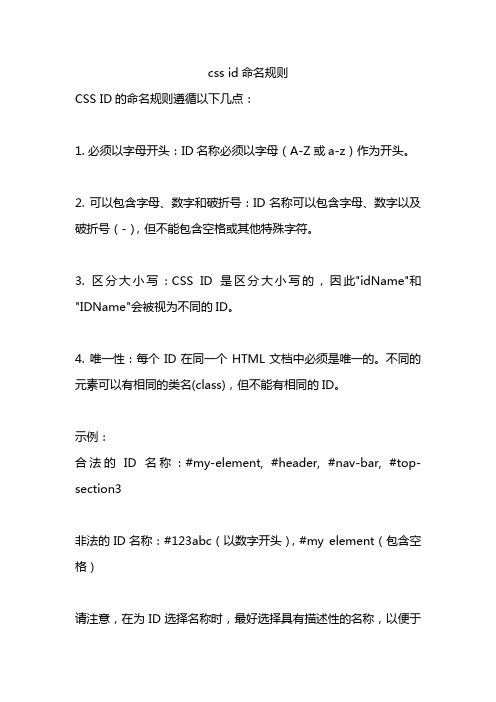 css id 命名规则

CSS ID 的命名规则遵循以下几点：

1. 必须以字母开头：ID 名称必须以字母（A-Z 或 a-z）作为开头。

2. 可以包含字母、数字和破折号：ID 名称可以包含字母、数字以及破折号（-），但不能包含空格或其他特殊字符。

3. 区分大小写：CSS ID 是区分大小写的，因此"idName"和"IDName"会被视为不同的 ID。

4. 唯一性：每个 ID 在同一个 HTML 文档中必须是唯一的。不同的元素可以有相同的类名(class)，但不能有相同的 ID。

示例：
合法的 ID 名称：#my-element, #header, #nav-bar, #top-section3

非法的 ID 名称：#123abc（以数字开头），#my element（包含空格）

请注意，在为 ID 选择名称时，最好选择具有描述性的名称，以便于